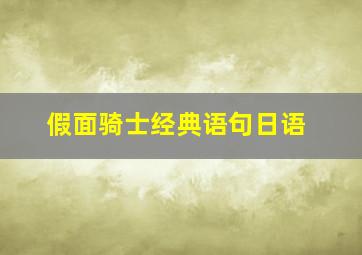 假面骑士经典语句日语